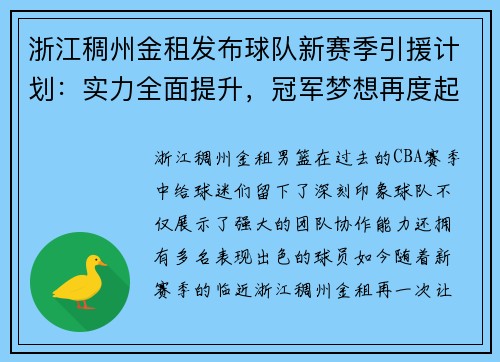 浙江稠州金租发布球队新赛季引援计划：实力全面提升，冠军梦想再度起

浙江稠州金租男篮在过去的CBA赛季中给球迷们留下了深刻印象球队不仅展示了强大的团队协作能力还拥有多名表现出色的球员如今随着新赛季的临近浙江稠州金租再一次让